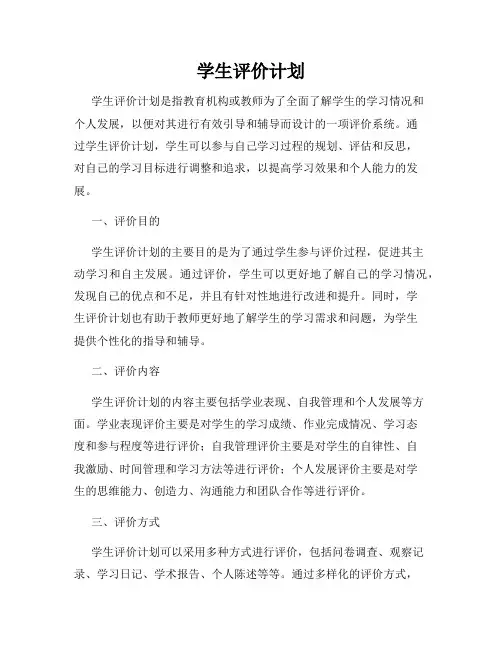 学生评价计划

学生评价计划是指教育机构或教师为了全面了解学生的学习情况和个人发展，以便对其进行有效引导和辅导而设计的一项评价系统。通过学生评价计划，学生可以参与自己学习过程的规划、评估和反思，对自己的学习目标进行调整和追求，以提高学习效果和个人能力的发展。

一、评价目的

学生评价计划的主要目的是为了通过学生参与评价过程，促进其主动学习和自主发展。通过评价，学生可以更好地了解自己的学习情况，发现自己的优点和不足，并且有针对性地进行改进和提升。同时，学生评价计划也有助于教师更好地了解学生的学习需求和问题，为学生提供个性化的指导和辅导。

二、评价内容

学生评价计划的内容主要包括学业表现、自我管理和个人发展等方面。学业表现评价主要是对学生的学习成绩、作业完成情况、学习态度和参与程度等进行评价；自我管理评价主要是对学生的自律性、自我激励、时间管理和学习方法等进行评价；个人发展评价主要是对学生的思维能力、创造力、沟通能力和团队合作等进行评价。

三、评价方式

学生评价计划可以采用多种方式进行评价，包括问卷调查、观察记录、学习日记、学术报告、个人陈述等等。通过多样化的评价方式，